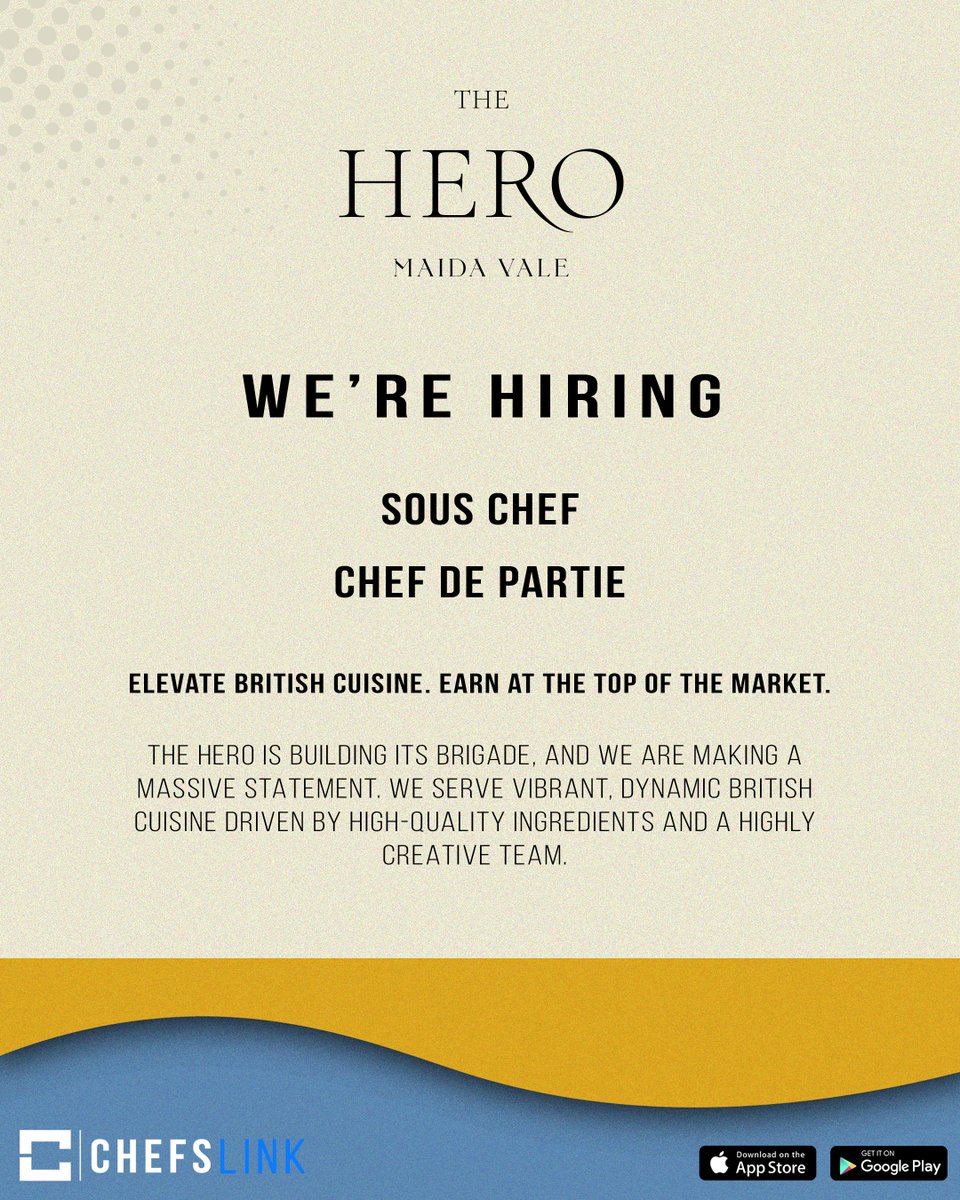 THE
HERO
MAIDA VALE

WE'RE HIRING

SOUS CHEF

CHEF DE PARTIE

ELEVATE BRITISH CUISINE. EARN AT THE TOP OF THE MARKET.

THE HERO IS BUILDING ITS BRIGADE, AND WE ARE MAKING A MASSIVE STATEMENT. WE SERVE VIBRANT, DYNAMIC BRITISH CUISINE DRIVEN BY HIGH-QUALITY INGREDIENTS AND A HIGHLY CREATIVE TEAM.

CHEFSLINK

Download on the
App Store

GET IT ON
Google Play